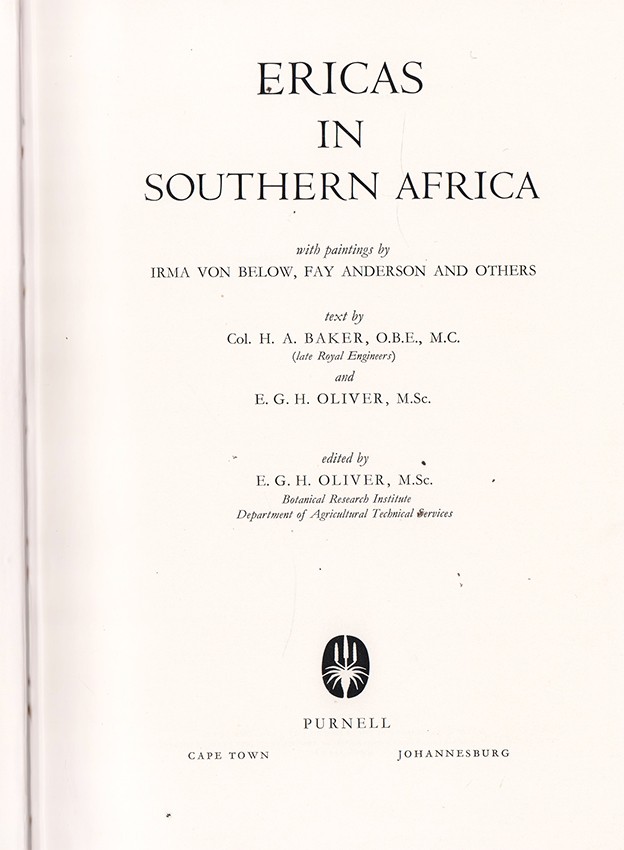 ERICAS
IN
SOUTHERN AFRICA

with paintings by
IRMA VON BELOW, FAY ANDERSON AND OTHERS

text by
Col. H. A. BAKER, O.B.E., M.C.
(late Royal Engineers)
and
E. G. H. OLIVER, M.Sc.

edited by
E. G. H. OLIVER, M.Sc.
Botanical Research Institute
Department of Agricultural Technical Services

PURNELL

CAPE TOWN

JOHANNESBURG